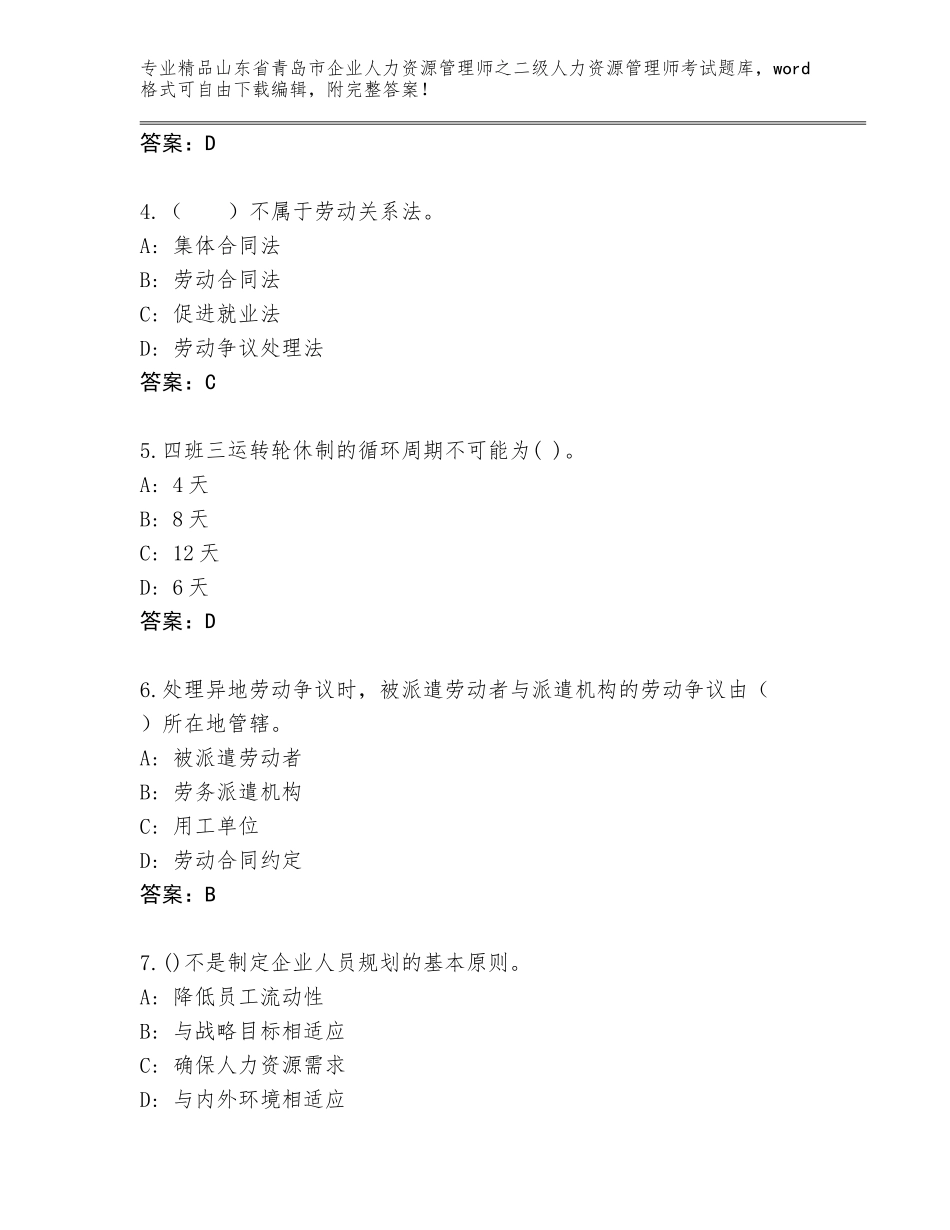 专业精品山东省青岛市企业人力资源管理师之二级人力资源管理师考试题库，word格式可自由下载编辑，附完整答案！

答案：D

4.（　　）不属于劳动关系法。
A: 集体合同法
B: 劳动合同法
C: 促进就业法
D: 劳动争议处理法
答案：C

5.四班三运转轮休制的循环周期不可能为( )。
A: 4天
B: 8天
C: 12天
D: 6天
答案：D

6.处理异地劳动争议时，被派遣劳动者与派遣机构的劳动争议由（　）所在地管辖。
A: 被派遣劳动者
B: 劳务派遣机构
C: 用工单位
D: 劳动合同约定
答案：B

7.()不是制定企业人员规划的基本原则。
A: 降低员工流动性
B: 与战略目标相适应
C: 确保人力资源需求
D: 与内外环境相适应